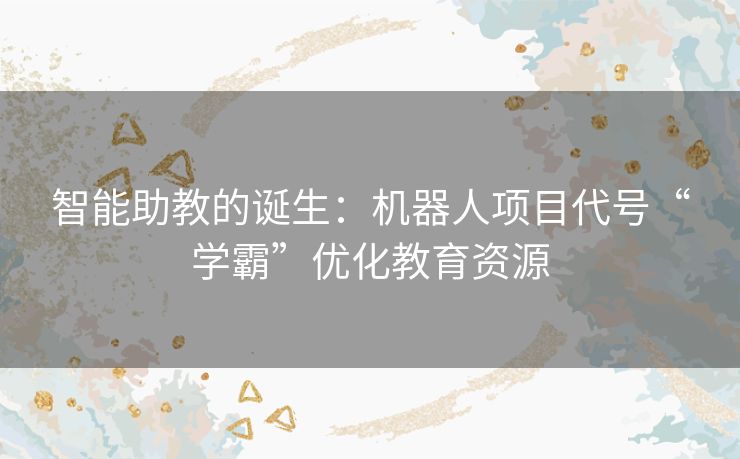 智能助教的诞生：机器人项目代号“学霸”优化教育资源